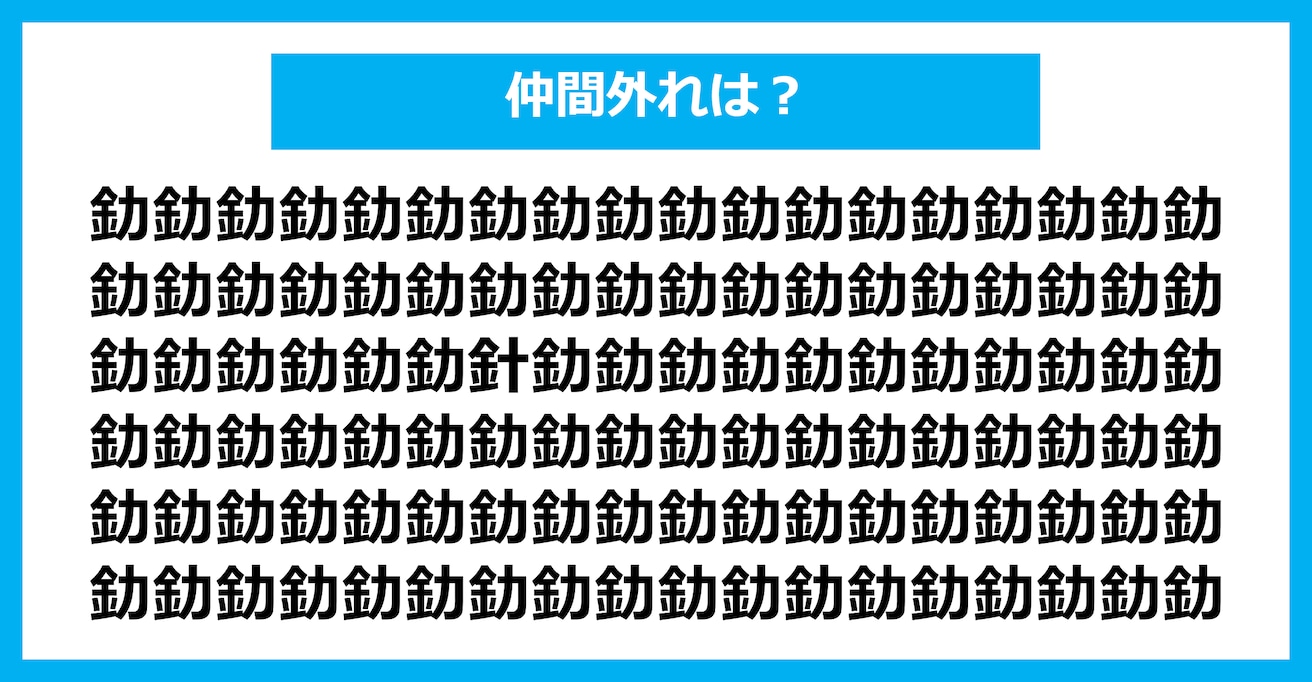 仲間外れは？

釛釛釛釛釛釛釛釛釛釛釛釛釛釛釛釛釛釛
釛釛釛釛釛釛釛釛釛釛釛釛釛釛釛釛釛釛
釛釛釛釛釛釛針釛釛釛釛釛釛釛釛釛釛釛
釛釛釛釛釛釛釛釛釛釛釛釛釛釛釛釛釛釛
釛釛釛釛釛釛釛釛釛釛釛釛釛釛釛釛釛釛
釛釛釛釛釛釛釛釛釛釛釛釛釛釛釛釛釛釛